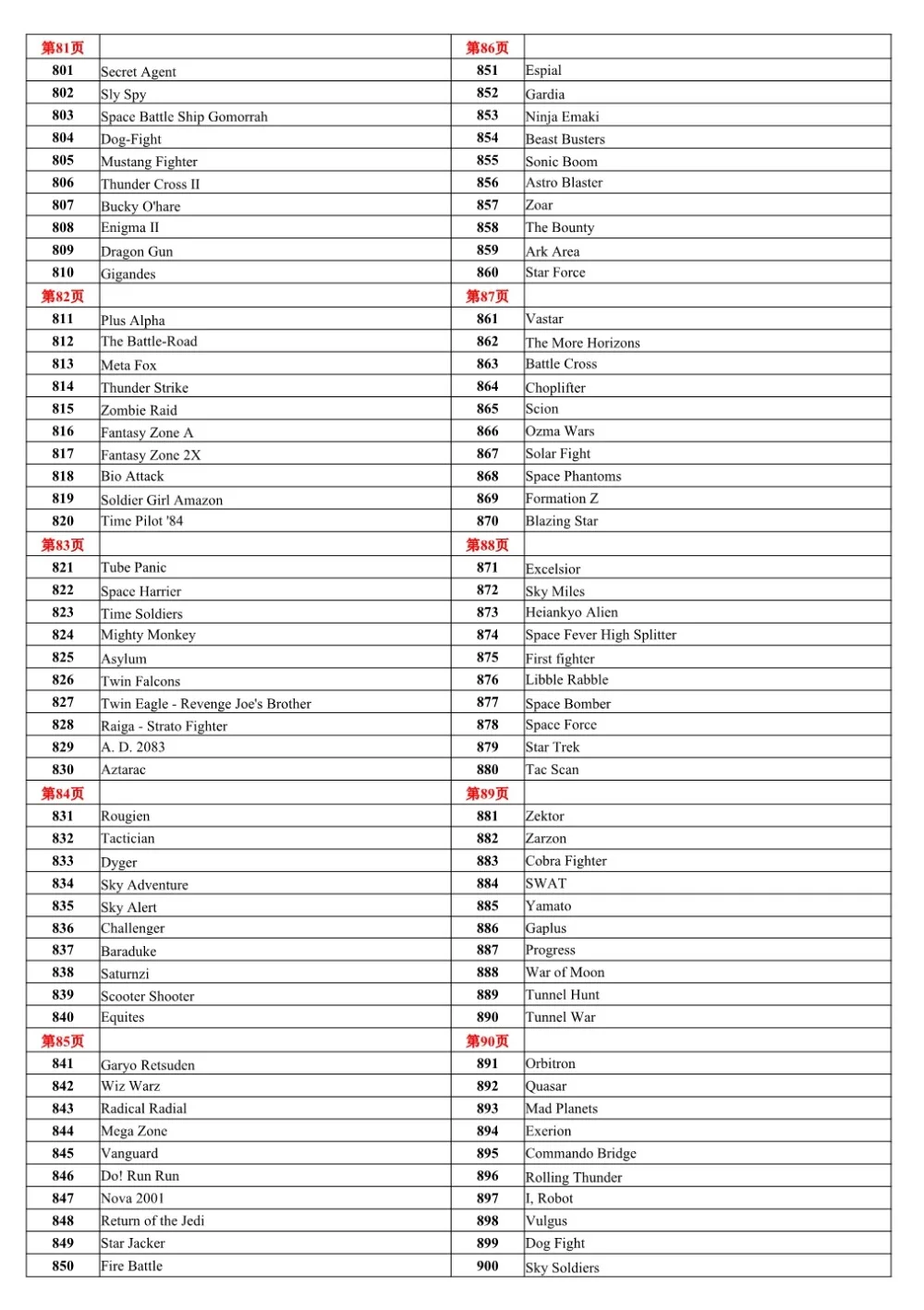 | 第81页 |  | 第86页 |  |
|---|---|---|---|
| 801 | Secret Agent | 851 | Espial |
| 802 | Sly Spy | 852 | Gardia |
| 803 | Space Battle Ship Gomorrah | 853 | Ninja Emaki |
| 804 | Dog-Fight | 854 | Beast Busters |
| 805 | Mustang Fighter | 855 | Sonic Boom |
| 806 | Thunder Cross II | 856 | Astro Blaster |
| 807 | Bucky O'hare | 857 | Zoar |
| 808 | Enigma II | 858 | The Bounty |
| 809 | Dragon Gun | 859 | Ark Area |
| 810 | Gigandes | 860 | Star Force |
| 第82页 |  | 第87页 |  |
| 811 | Plus Alpha | 861 | Vastar |
| 812 | The Battle-Road | 862 | The More Horizons |
| 813 | Meta Fox | 863 | Battle Cross |
| 814 | Thunder Strike | 864 | Choplifter |
| 815 | Zombie Raid | 865 | Scion |
| 816 | Fantasy Zone A | 866 | Ozma Wars |
| 817 | Fantasy Zone 2X | 867 | Solar Fight |
| 818 | Bio Attack | 868 | Space Phantoms |
| 819 | Soldier Girl Amazon | 869 | Formation Z |
| 820 | Time Pilot '84 | 870 | Blazing Star |
| 第83页 |  | 第88页 |  |
| 821 | Tube Panic | 871 | Excelsior |
| 822 | Space Harrier | 872 | Sky Miles |
| 823 | Time Soldiers | 873 | Heiankyo Alien |
| 824 | Mighty Monkey | 874 | Space Fever High Splitter |
| 825 | Asylum | 875 | First fighter |
| 826 | Twin Falcons | 876 | Libble Rabble |
| 827 | Twin Eagle - Revenge Joe's Brother | 877 | Space Bomber |
| 828 | Raiga - Strato Fighter | 878 | Space Force |
| 829 | A. D. 2083 | 879 | Star Trek |
| 830 | Aztarac | 880 | Tac Scan |
| 第84页 |  | 第89页 |  |
| 831 | Rougien | 881 | Zektor |
| 832 | Tactician | 882 | Zarzon |
| 833 | Dyger | 883 | Cobra Fighter |
| 834 | Sky Adventure | 884 | SWAT |
| 835 | Sky Alert | 885 | Yamato |
| 836 | Challenger | 886 | Gaplus |
| 837 | Baraduke | 887 | Progress |
| 838 | Saturnzi | 888 | War of Moon |
| 839 | Scooter Shooter | 889 | Tunnel Hunt |
| 840 | Equites | 890 | Tunnel War |
| 第85页 |  | 第90页 |  |
| 841 | Garyo Retsuden | 891 | Orbitron |
| 842 | Wiz Warz | 892 | Quasar |
| 843 | Radical Radial | 893 | Mad Planets |
| 844 | Mega Zone | 894 | Exerion |
| 845 | Vanguard | 895 | Commando Bridge |
| 846 | Do! Run Run | 896 | Rolling Thunder |
| 847 | Nova 2001 | 897 | I, Robot |
| 848 | Return of the Jedi | 898 | Vulgus |
| 849 | Star Jacker | 899 | Dog Fight |
| 850 | Fire Battle | 900 | Sky Soldiers |